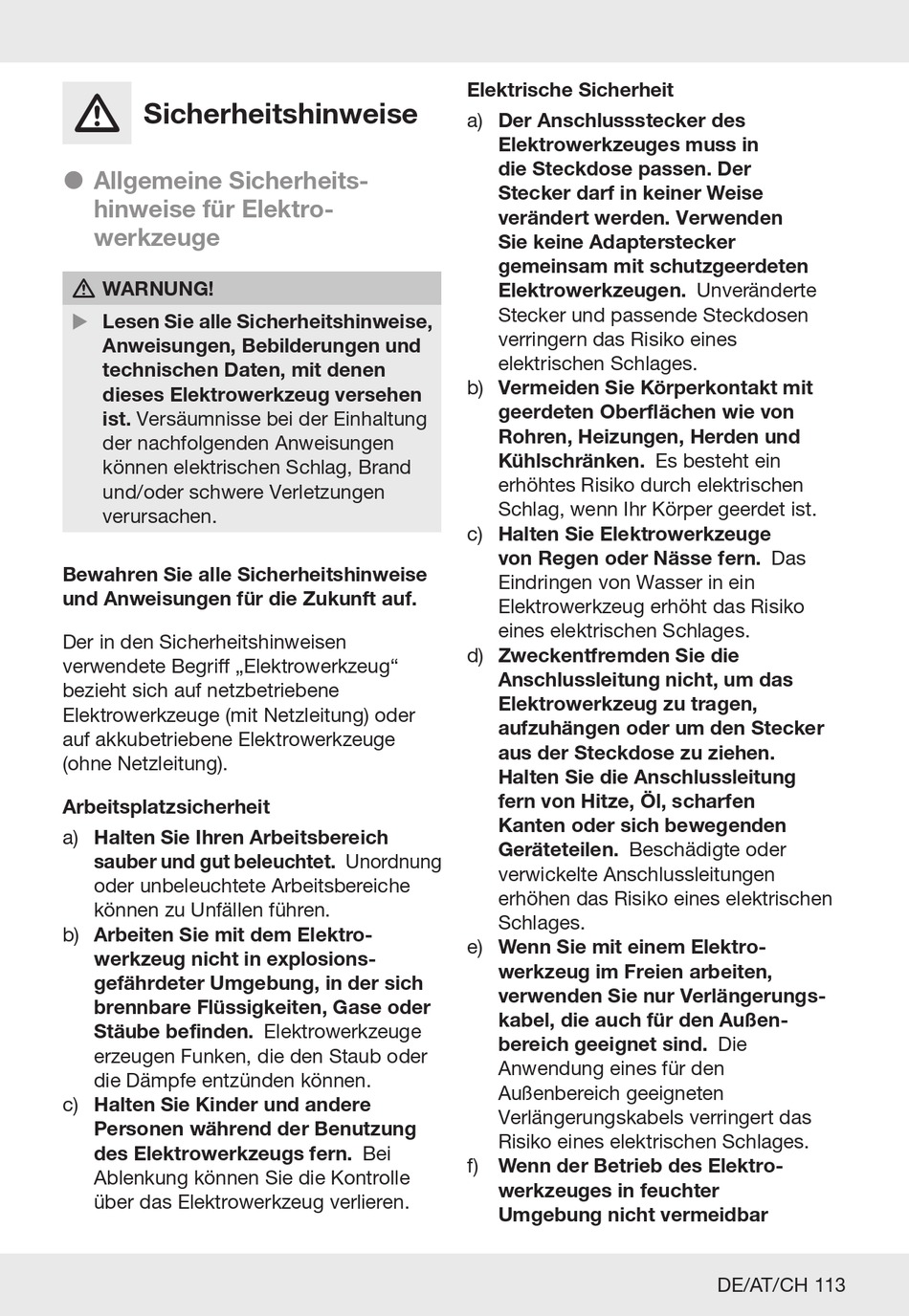 Sicherheitshinweise

Allgemeine Sicherheitshinweise für Elektrowerkzeuge

WARNUNG!

Lesen Sie alle Sicherheitshinweise, Anweisungen, Bebilderungen und technischen Daten, mit denen dieses Elektrowerkzeug versehen ist. Versäumnisse bei der Einhaltung der nachfolgenden Anweisungen können elektrischen Schlag, Brand und/oder schwere Verletzungen verursachen.

Bewahren Sie alle Sicherheitshinweise und Anweisungen für die Zukunft auf.

Der in den Sicherheitshinweisen verwendete Begriff „Elektrowerkzeug“ bezieht sich auf netzbetriebene Elektrowerkzeuge (mit Netzleitung) oder auf akkubetriebene Elektrowerkzeuge (ohne Netzleitung).

Arbeitsplatzsicherheit

a) Halten Sie Ihren Arbeitsbereich sauber und gut beleuchtet. Unordnung oder unbeleuchtete Arbeitsbereiche können zu Unfällen führen.

b) Arbeiten Sie mit dem Elektrowerkzeug nicht in explosionsgefährdeter Umgebung, in der sich brennbare Flüssigkeiten, Gase oder Stäube befinden. Elektrowerkzeuge erzeugen Funken, die den Staub oder die Dämpfe entzünden können.

c) Halten Sie Kinder und andere Personen während der Benutzung des Elektrowerkzeugs fern. Bei Ablenkung können Sie die Kontrolle über das Elektrowerkzeug verlieren.

Elektrische Sicherheit

a) Der Anschlussstecker des Elektrowerkzeuges muss in die Steckdose passen. Der Stecker darf in keiner Weise verändert werden. Verwenden Sie keine Adapterstecker gemeinsam mit schutzgeerdeten Elektrowerkzeugen. Unveränderte Stecker und passende Steckdosen verringern das Risiko eines elektrischen Schlages.

b) Vermeiden Sie Körperkontakt mit geerdeten Oberflächen wie von Rohren, Heizungen, Herden und Kühlschränken. Es besteht ein erhöhtes Risiko durch elektrischen Schlag, wenn Ihr Körper geerdet ist.

c) Halten Sie Elektrowerkzeuge von Regen oder Nässe fern. Das Eindringen von Wasser in ein Elektrowerkzeug erhöht das Risiko eines elektrischen Schlages.

d) Zweckentfremden Sie die Anschlussleitung nicht, um das Elektrowerkzeug zu tragen, aufzuhängen oder um den Stecker aus der Steckdose zu ziehen. Halten Sie die Anschlussleitung fern von Hitze, Öl, scharfen Kanten oder sich bewegenden Geräteteilen. Beschädigte oder verwickelte Anschlussleitungen erhöhen das Risiko eines elektrischen Schlages.

e) Wenn Sie mit einem Elektrowerkzeug im Freien arbeiten, verwenden Sie nur Verlängerungskabel, die auch für den Außenbereich geeignet sind. Die Anwendung eines für den Außenbereich geeigneten Verlängerungskabels verringert das Risiko eines elektrischen Schlages.

f) Wenn der Betrieb des Elektrowerkzeuges in feuchter Umgebung nicht vermeidbar

DE/AT/CH 113